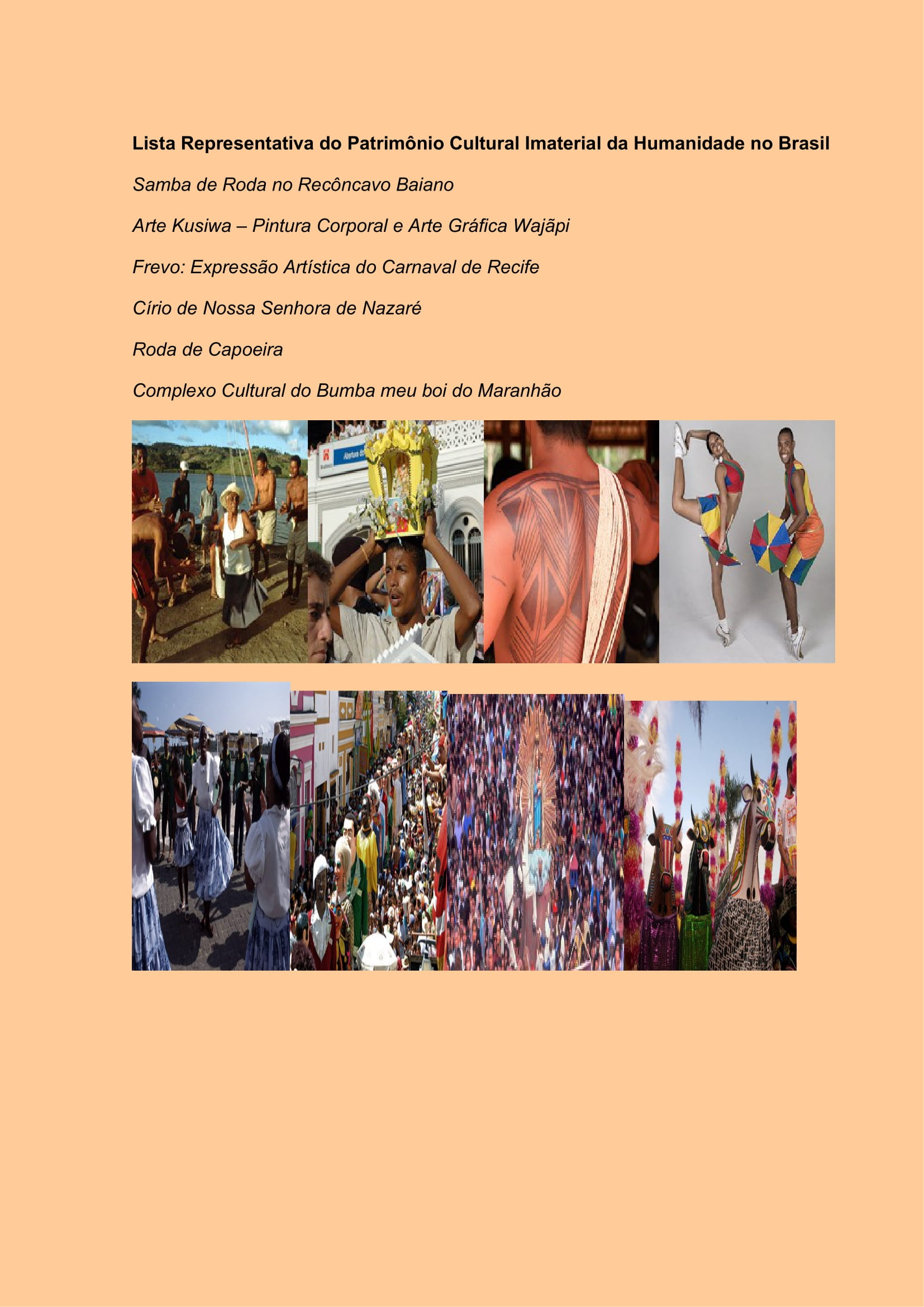 Lista Representativa do Patrimônio Cultural Imaterial da Humanidade no Brasil

Samba de Roda no Recôncavo Baiano

Arte Kusiwa – Pintura Corporal e Arte Gráfica Wajãpi

Frevo: Expressão Artística do Carnaval de Recife

Círio de Nossa Senhora de Nazaré

Roda de Capoeira

Complexo Cultural do Bumba meu boi do Maranhão